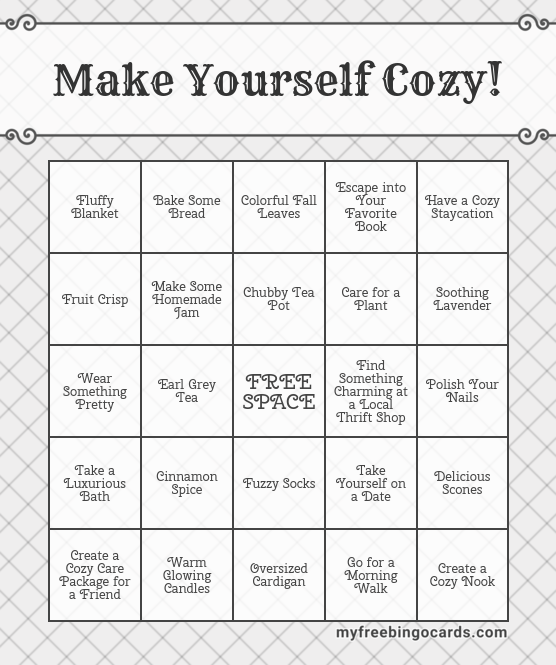 Make Yourself Cozy!

| Fluffy Blanket | Bake Some Bread | Colorful Fall Leaves | Escape into Your Favorite Book | Have a Cozy Staycation |
|---|---|---|---|---|
| Fruit Crisp | Make Some Homemade Jam | Chubby Tea Pot | Care for a Plant | Soothing Lavender |
| Wear Something Pretty | Earl Grey Tea | FREE SPACE | Find Something Charming at a Local Thrift Shop | Polish Your Nails |
| Take a Luxurious Bath | Cinnamon Spice | Fuzzy Socks | Take Yourself on a Date | Delicious Scones |
| Create a Cozy Care Package for a Friend | Warm Glowing Candles | Oversized Cardigan | Go for a Morning Walk | Create a Cozy Nook |

myfreebingocards.com